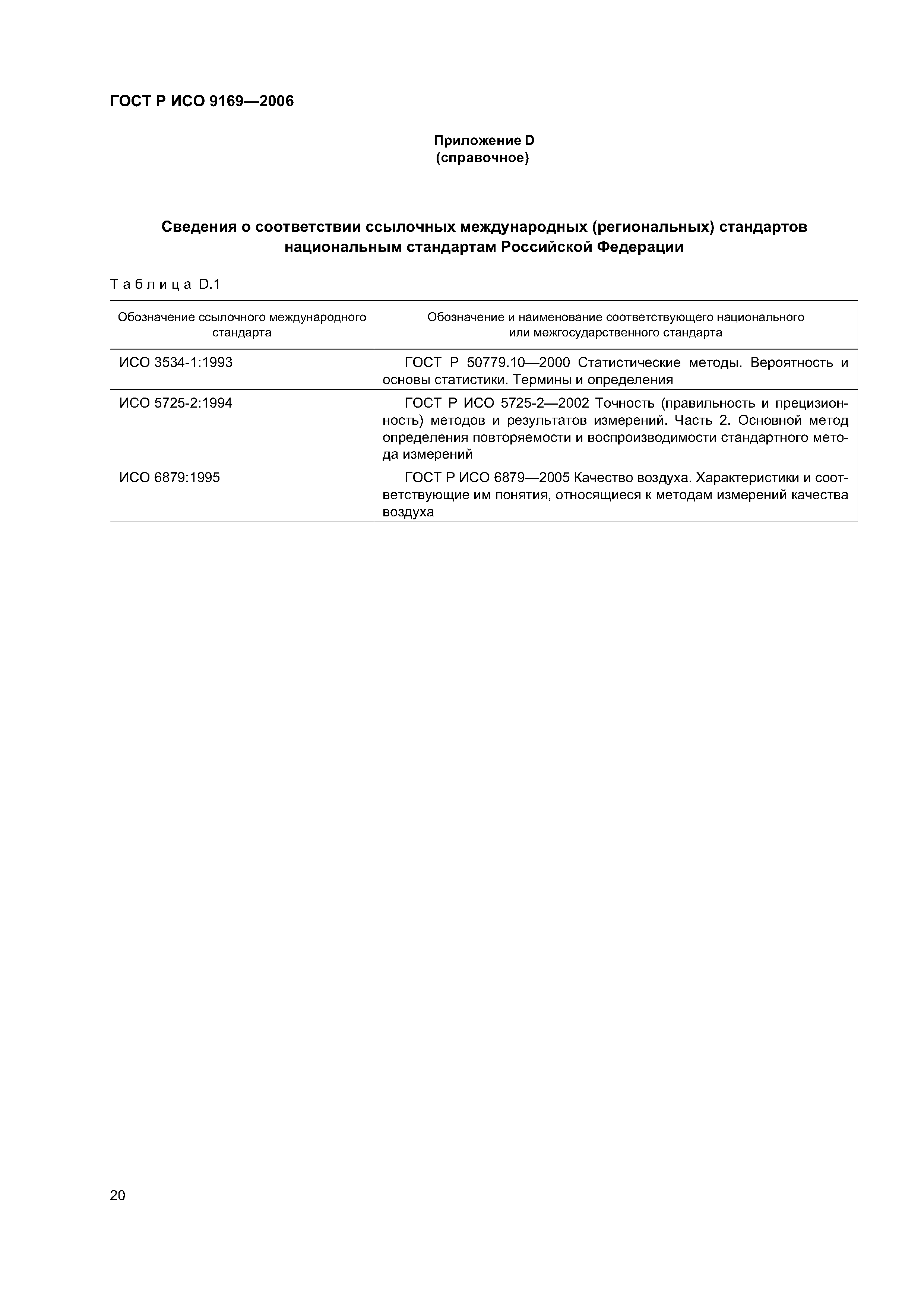 ГОСТ Р ИСО 9169—2006

Приложение D
(справочное)

Сведения о соответствии ссылочных международных (региональных) стандартов национальным стандартам Российской Федерации

Таблица D.1

| Обозначение ссылочного международного стандарта | Обозначение и наименование соответствующего национального или межгосударственного стандарта |
|---|---|
| ИСО 3534-1:1993 | ГОСТ Р 50779.10—2000 Статистические методы. Вероятность и основы статистики. Термины и определения |
| ИСО 5725-2:1994 | ГОСТ Р ИСО 5725-2—2002 Точность (правильность и прецизионность) методов и результатов измерений. Часть 2. Основной метод определения повторяемости и воспроизводимости стандартного метода измерений |
| ИСО 6879:1995 | ГОСТ Р ИСО 6879—2005 Качество воздуха. Характеристики и соответствующие им понятия, относящиеся к методам измерений качества воздуха |

20